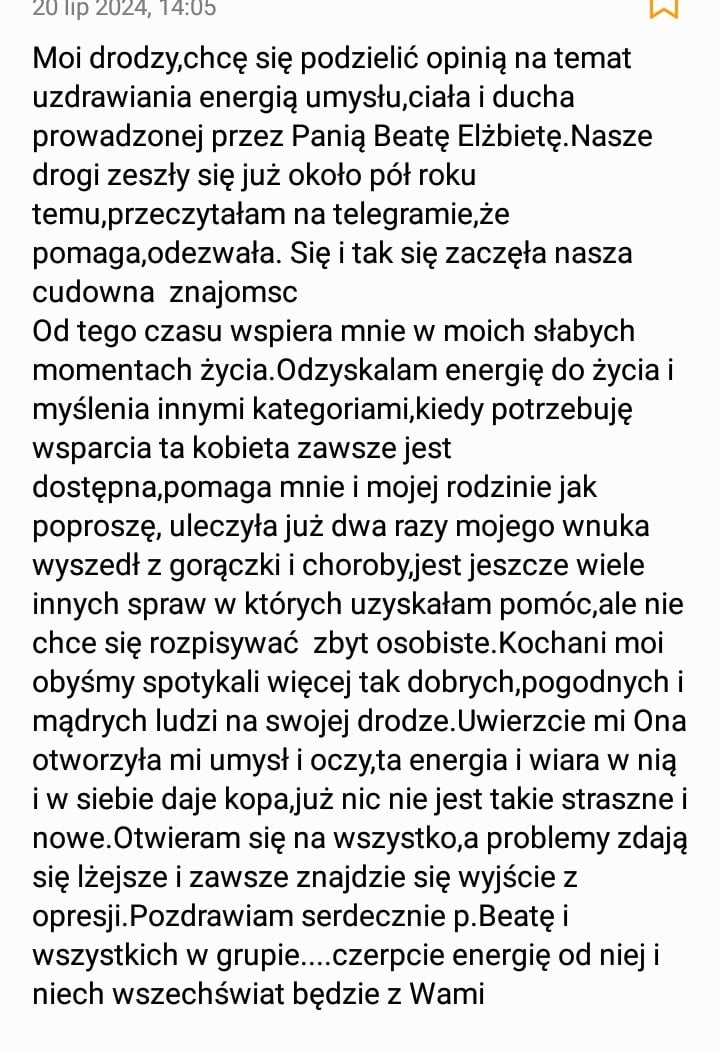 20 lip 2024, 14:05

Moi drodzy,chcę się podzielić opinią na temat uzdrawiania energią umysłu,ciała i ducha prowadzonej przez Panią Beatę Elżbietę.Nasze drogi zeszły się już około pół roku temu,przeczytałam na telegramie,że pomaga,odezwała. Się i tak się zaczęła nasza cudowna znajomsc
Od tego czasu wspiera mnie w moich słabych momentach życia.Odzyskalam energię do życia i myślenia innymi kategoriami,kiedy potrzebuję wsparcia ta kobieta zawsze jest dostępna,pomaga mnie i mojej rodzinie jak poproszę, uleczyła już dwa razy mojego wnuka wyszedł z gorączki i choroby,jest jeszcze wiele innych spraw w których uzyskałam pomóc,ale nie chce się rozpisywać zbyt osobiste.Kochani moi obyśmy spotykali więcej tak dobrych,pogodnych i mądrych ludzi na swojej drodze.Uwierzcie mi Ona otworzyła mi umysł i oczy,ta energia i wiara w nią i w siebie daje kopa,już nic nie jest takie straszne i nowe.Otwieram się na wszystko,a problemy zdają się lżejsze i zawsze znajdzie się wyjście z opresji.Pozdrawiam serdecznie p.Beatę i wszystkich w grupie....czerpcie energię od niej i niech wszechświat będzie z Wami